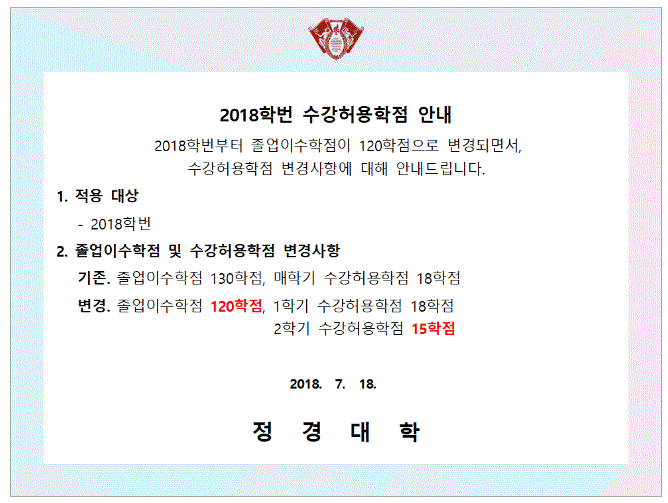 2018학번 수강허용학점 안내

2018학번부터 졸업이수학점이 120학점으로 변경되면서, 수강허용학점 변경사항에 대해 안내드립니다.

1. 적용 대상

- 2018학번

2. 졸업이수학점 및 수강허용학점 변경사항

기존. 졸업이수학점 130학점, 매학기 수강허용학점 18학점

변경. 졸업이수학점 120학점, 1학기 수강허용학점 18학점
2학기 수강허용학점 15학점

2018. 7. 18.

정 경 대 학